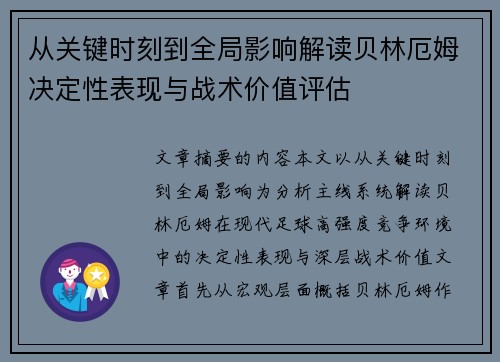 从关键时刻到全局影响解读贝林厄姆决定性表现与战术价值评估

文章摘要的内容本文以从关键时刻到全局影响为分析主线系统解读贝林厄姆在现代足球高强度竞争环境中的决定性表现与深层战术价值文章首先从宏观层面概括贝林厄姆作